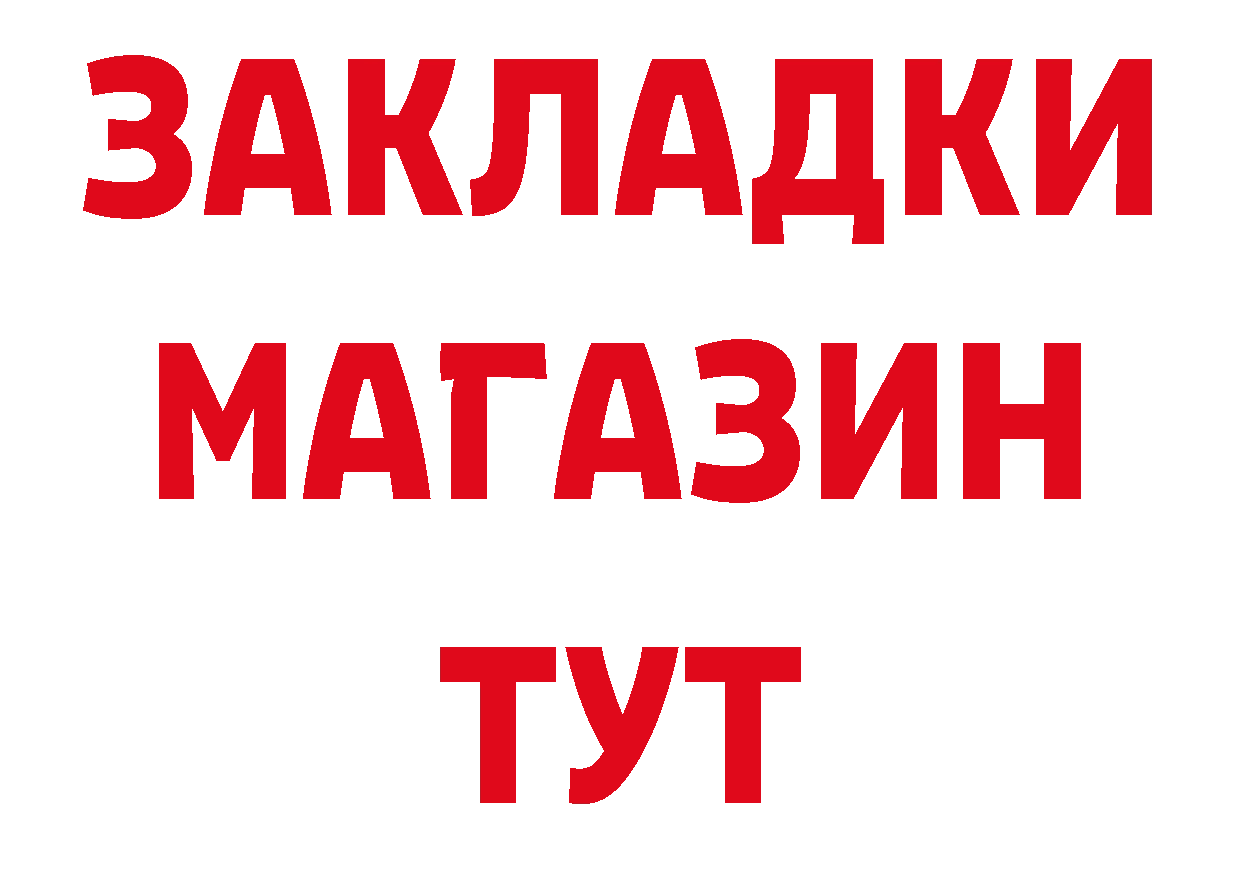 ЗАКЛАДКИ
МАГАЗИН
ТУТ